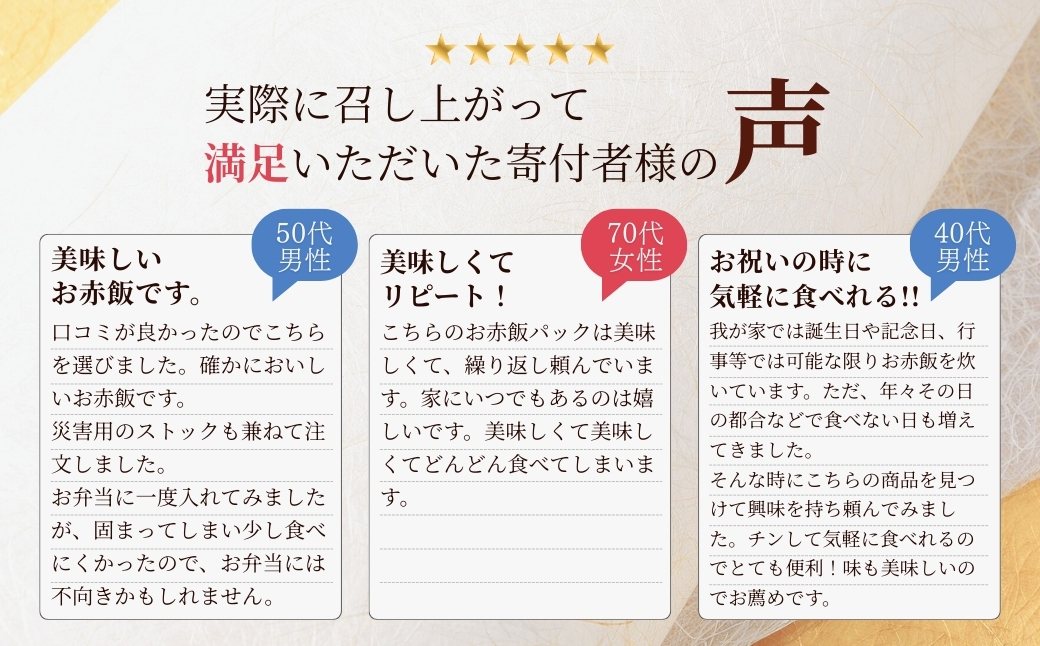 ★★★★★
実際に召し上がって
満足いただいた寄付者様の声

50代
男性
美味しい
お赤飯です。
口コミが良かったのでこちらを選びました。確かにおいしいお赤飯です。
災害用のストックも兼ねて注文しました。
お弁当に一度入れてみましたが、固まってしまい少し食べにくかったので、お弁当には不向きかもしれません。

70代
女性
美味しくて
リピート！
こちらのお赤飯パックは美味しくて、繰り返し頼んでいます。家にいつでもあるのは嬉しいです。美味しくて美味しくてどんどん食べてしまいます。

40代
男性
お祝いの時に
気軽に食べれる!!
我が家では誕生日や記念日、行事等では可能な限りお赤飯を炊いています。ただ、年々その日の都合などで食べない日も増えてきました。
そんな時にこちらの商品を見つけて興味を持ち頼んでみました。チンして気軽に食べれるのでとても便利！味も美味しいのでお薦めです。